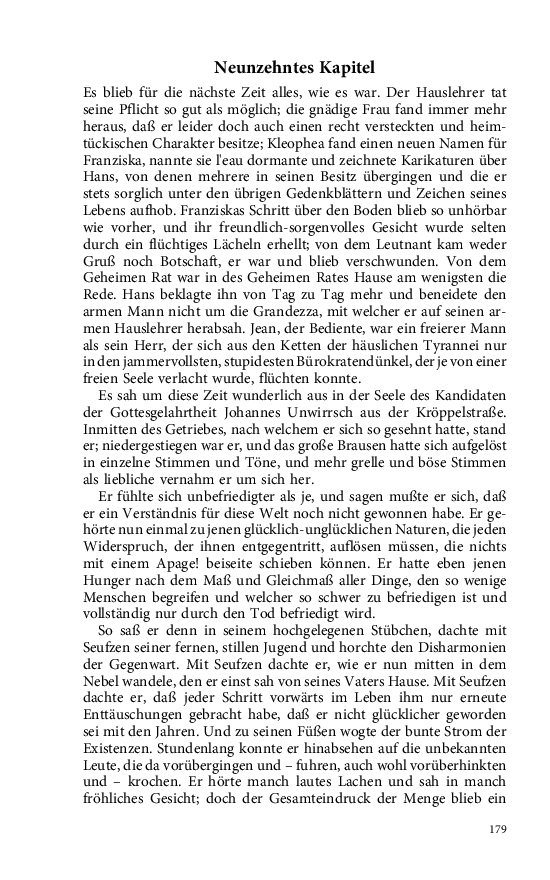 Neunzehntes Kapitel

Es blieb für die nächste Zeit alles, wie es war. Der Hauslehrer tat seine Pflicht so gut als möglich; die gnädige Frau fand immer mehr heraus, daß er leider doch auch einen recht versteckten und heimtückischen Charakter besitze; Kleophea fand einen neuen Namen für Franziska, nannte sie l'eau dormante und zeichnete Karikaturen über Hans, von denen mehrere in seinen Besitz übergingen und die er stets sorglich unter den übrigen Gedenkblättern und Zeichen seines Lebens aufhob. Franziskas Schritt über den Boden blieb so unhörbar wie vorher, und ihr freundlich-sorgenvolles Gesicht wurde selten durch ein flüchtiges Lächeln erhellt; von dem Leutnant kam weder Gruß noch Botschaft, er war und blieb verschwunden. Von dem Geheimen Rat war in des Geheimen Rates Hause am wenigsten die Rede. Hans beklagte ihn von Tag zu Tag mehr und beneidete den armen Mann nicht um die Grandezza, mit welcher er auf seinen armen Hauslehrer herabsah. Jean, der Bediente, war ein freierer Mann als sein Herr, der sich aus den Ketten der häuslichen Tyrannei nur in den jammervollsten, stupidesten Bürokratendünkel, der je von einer freien Seele verlacht wurde, flüchten konnte.

Es sah um diese Zeit wunderlich aus in der Seele des Kandidaten der Gottesgelahrtheit Johannes Unwirrsch aus der Kröppelstraße. Inmitten des Getriebes, nach welchem er sich so gesehnt hatte, stand er; niedergestiegen war er, und das große Brausen hatte sich aufgelöst in einzelne Stimmen und Töne, und mehr grelle und böse Stimmen als liebliche vernahm er um sich her.

Er fühlte sich unbefriedigter als je, und sagen mußte er sich, daß er ein Verständnis für diese Welt noch nicht gewonnen habe. Er gehörte nun einmal zu jenen glücklich-unglücklichen Naturen, die jeden Widerspruch, der ihnen entgegentritt, auflösen müssen, die nichts mit einem Apage! beiseite schieben können. Er hatte eben jenen Hunger nach dem Maß und Gleichmaß aller Dinge, den so wenige Menschen begreifen und welcher so schwer zu befriedigen ist und vollständig nur durch den Tod befriedigt wird.

So saß er denn in seinem hochgelegenen Stübchen, dachte mit Seufzen seiner fernen, stillen Jugend und horchte den Disharmonien der Gegenwart. Mit Seufzen dachte er, wie er nun mitten in dem Nebel wandele, den er einst sah von seines Vaters Hause. Mit Seufzen dachte er, daß jeder Schritt vorwärts im Leben ihm nur erneute Enttäuschungen gebracht habe, daß er nicht glücklicher geworden sei mit den Jahren. Und zu seinen Füßen wogte der bunte Strom der Existenzen. Stundenlang konnte er hinabsehen auf die unbekannten Leute, die da vorübergingen und – fuhren, auch wohl vorüberhinkten und – krochen. Er hörte manch lautes Lachen und sah in manch fröhliches Gesicht; doch der Gesamteindruck der Menge blieb ein

179